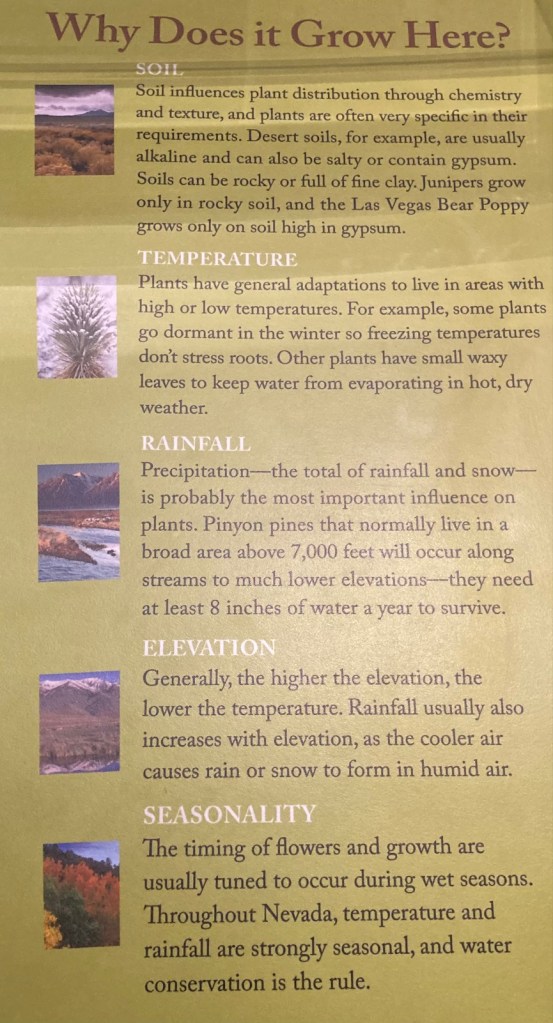 Why Does it Grow Here?

SOIL
Soil influences plant distribution through chemistry and texture, and plants are often very specific in their requirements. Desert soils, for example, are usually alkaline and can also be salty or contain gypsum. Soils can be rocky or full of fine clay. Junipers grow only in rocky soil, and the Las Vegas Bear Poppy grows only on soil high in gypsum.

TEMPERATURE
Plants have general adaptations to live in areas with high or low temperatures. For example, some plants go dormant in the winter so freezing temperatures don't stress roots. Other plants have small waxy leaves to keep water from evaporating in hot, dry weather.

RAINFALL
Precipitation—the total of rainfall and snow—is probably the most important influence on plants. Pinyon pines that normally live in a broad area above 7,000 feet will occur along streams to much lower elevations—they need at least 8 inches of water a year to survive.

ELEVATION
Generally, the higher the elevation, the lower the temperature. Rainfall usually also increases with elevation, as the cooler air causes rain or snow to form in humid air.

SEASONALITY
The timing of flowers and growth are usually tuned to occur during wet seasons. Throughout Nevada, temperature and rainfall are strongly seasonal, and water conservation is the rule.